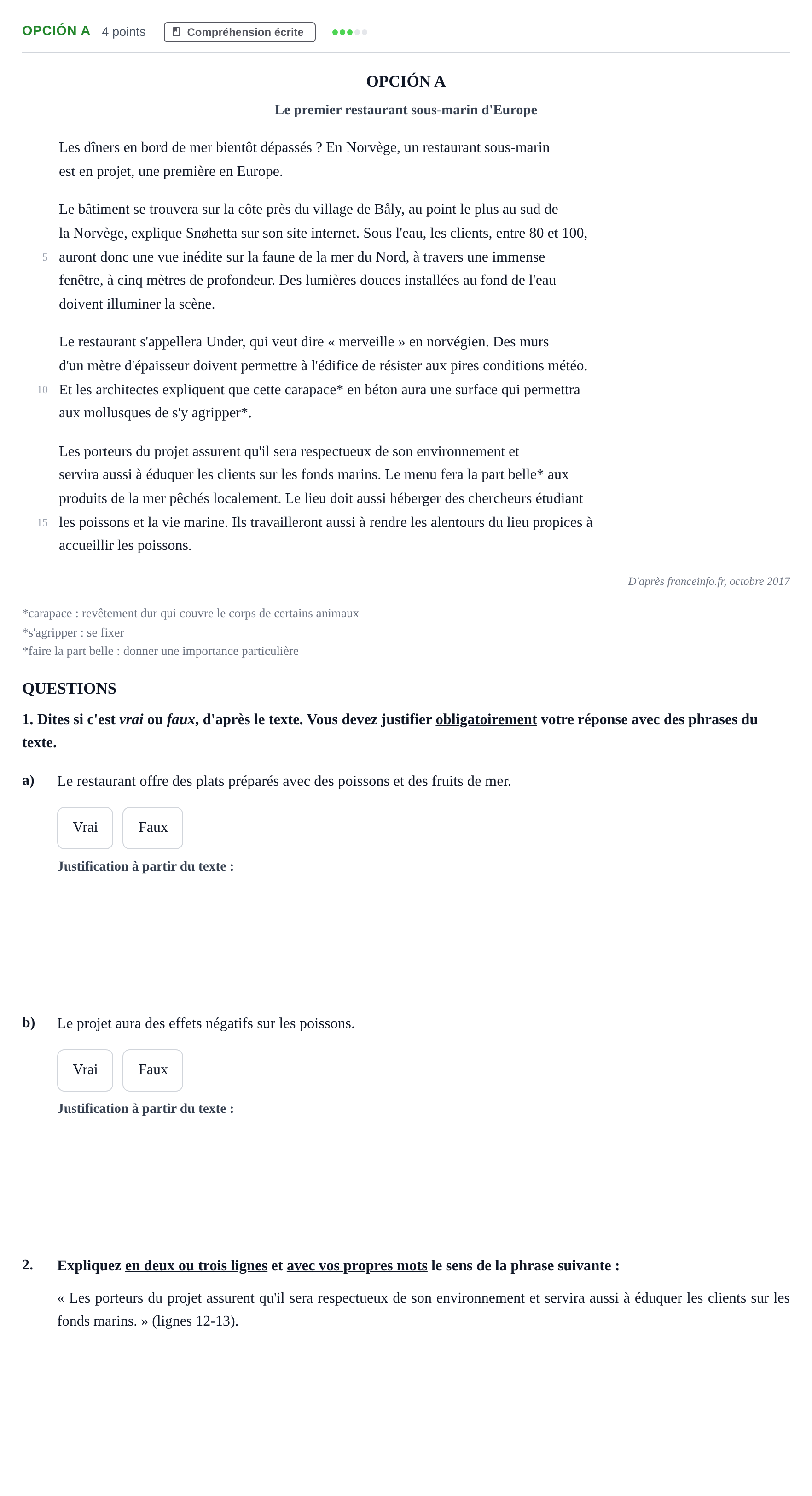 OPCIÓN A 4 points Compréhension écrite

OPCIÓN A

Le premier restaurant sous-marin d'Europe

Les dîners en bord de mer bientôt dépassés ? En Norvège, un restaurant sous-marin est en projet, une première en Europe.

Le bâtiment se trouvera sur la côte près du village de Båly, au point le plus au sud de la Norvège, explique Snøhetta sur son site internet. Sous l'eau, les clients, entre 80 et 100, 5 auront donc une vue inédite sur la faune de la mer du Nord, à travers une immense fenêtre, à cinq mètres de profondeur. Des lumières douces installées au fond de l'eau doivent illuminer la scène.

Le restaurant s'appellera Under, qui veut dire « merveille » en norvégien. Des murs d'un mètre d'épaisseur doivent permettre à l'édifice de résister aux pires conditions météo. 10 Et les architectes expliquent que cette carapace* en béton aura une surface qui permettra aux mollusques de s'y agripper*.

Les porteurs du projet assurent qu'il sera respectueux de son environnement et servira aussi à éduquer les clients sur les fonds marins. Le menu fera la part belle* aux produits de la mer pêchés localement. Le lieu doit aussi héberger des chercheurs étudiant 15 les poissons et la vie marine. Ils travailleront aussi à rendre les alentours du lieu propices à accueillir les poissons.

D'après franceinfo.fr, octobre 2017

*carapace : revêtement dur qui couvre le corps de certains animaux
*s'agripper : se fixer
*faire la part belle : donner une importance particulière

QUESTIONS

1. Dites si c'est vrai ou faux, d'après le texte. Vous devez justifier obligatoirement votre réponse avec des phrases du texte.

a) Le restaurant offre des plats préparés avec des poissons et des fruits de mer.

Vrai Faux

Justification à partir du texte :

b) Le projet aura des effets négatifs sur les poissons.

Vrai Faux

Justification à partir du texte :

2. Expliquez en deux ou trois lignes et avec vos propres mots le sens de la phrase suivante :

« Les porteurs du projet assurent qu'il sera respectueux de son environnement et servira aussi à éduquer les clients sur les fonds marins. » (lignes 12-13).